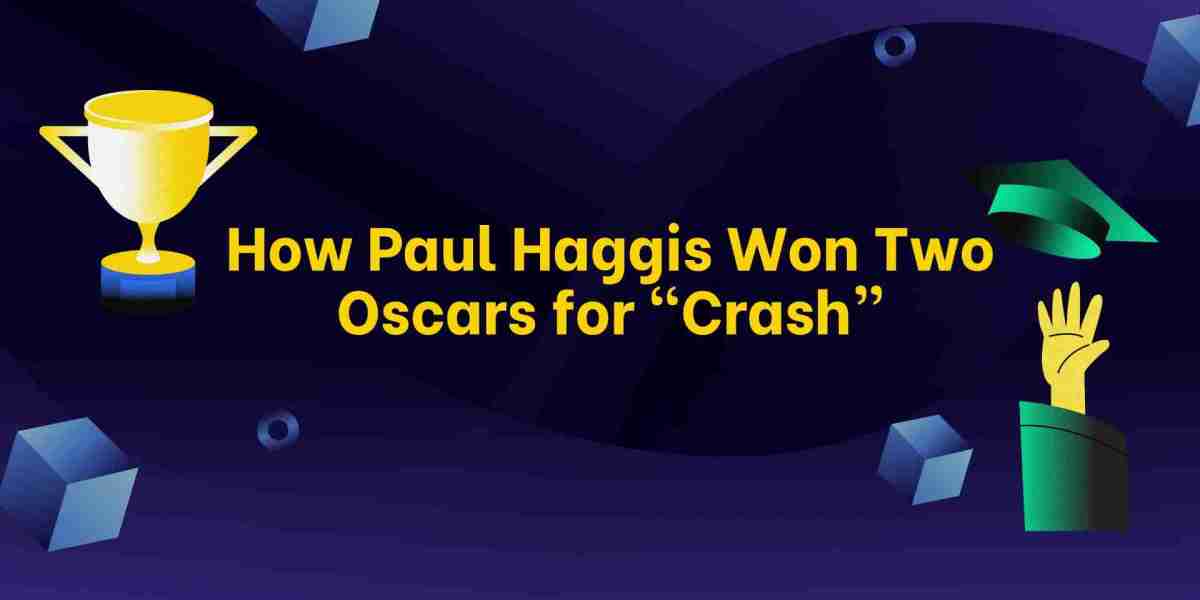 How Paul Haggis Won Two Oscars for “Crash”